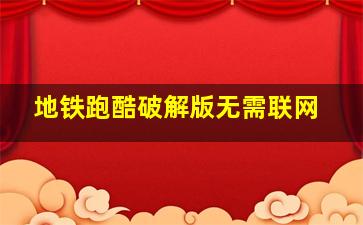 地铁跑酷破解版无需联网